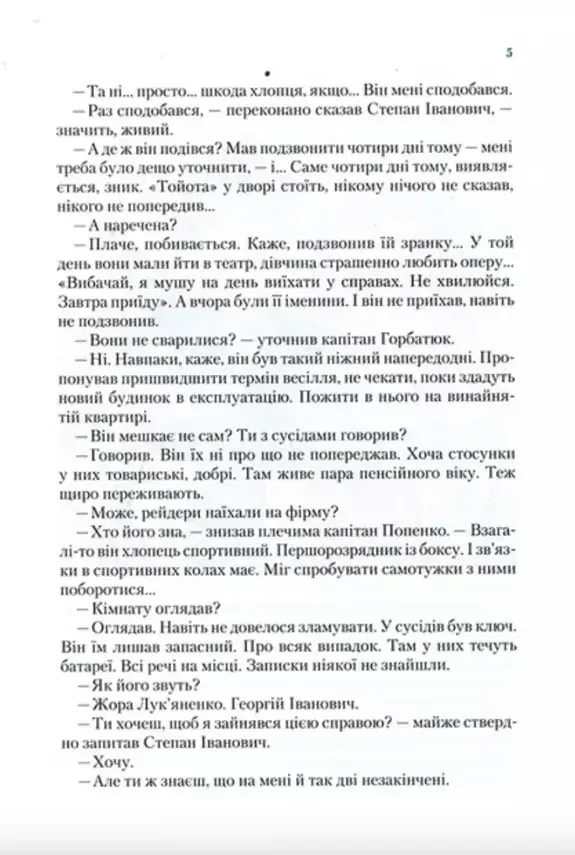 5

— Та ні... просто... шкода хлопця, якщо... Він мені сподобався.

— Раз сподобався, — переконано сказав Степан Іванович, — значить, живий.

— А де ж він подівся? Мав подзвонити чотири дні тому — мені треба було дещо уточнити, — і... Саме чотири дні тому, виявляється, зник. «Тойота» у дворі стоїть, нікому нічого не сказав, нікого не попередив...

— А наречена?

— Плаче, побивається. Каже, подзвонив їй зранку... У той день вони мали йти в театр, дівчина страшенно любить оперу... «Вибачай, я мушу на день виїхати у справах. Не хвилюйся. Завтра приїду». А вчора були її іменини. І він не приїхав, навіть не подзвонив.

— Вони не сварилися? — уточнив капітан Горбатюк.

— Ні. Навпаки, каже, він був такий ніжний напередодні. Пропонував пришвидшити термін весілля, не чекати, поки здадуть новий будинок в експлуатацію. Пожити в нього на винайнятій квартирі.

— Він мешкає не сам? Ти з сусідами говорив?

— Говорив. Він їх ні про що не попереджав. Хоча стосунки у них товариські, добрі. Там живе пара пенсійного віку. Теж щиро переживають.

— Може, рейдери наїхали на фірму?

— Хто його зна, — знизав плечима капітан Попенко. — Взагалі-то він хлопець спортивний. Першорозрядник із боксу. І зв'язки в спортивних колах має. Міг спробувати самотужки з ними поборотися...

— Кімнату оглядав?

— Оглядав. Навіть не довелося зламувати. У сусідів був ключ. Він їм лишав запасний. Про всяк випадок. Там у них течуть батареї. Всі речі на місці. Записки ніякої не знайшли.

— Як його звуть?

— Жора Лук'яненко. Георгій Іванович.

— Ти хочеш, щоб я зайнявся цією справою? — майже ствердно запитав Степан Іванович.

— Хочу.

— Але ти ж знаєш, що на мені й так дві незакінчені.